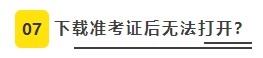 07 下载准考证后无法打开？